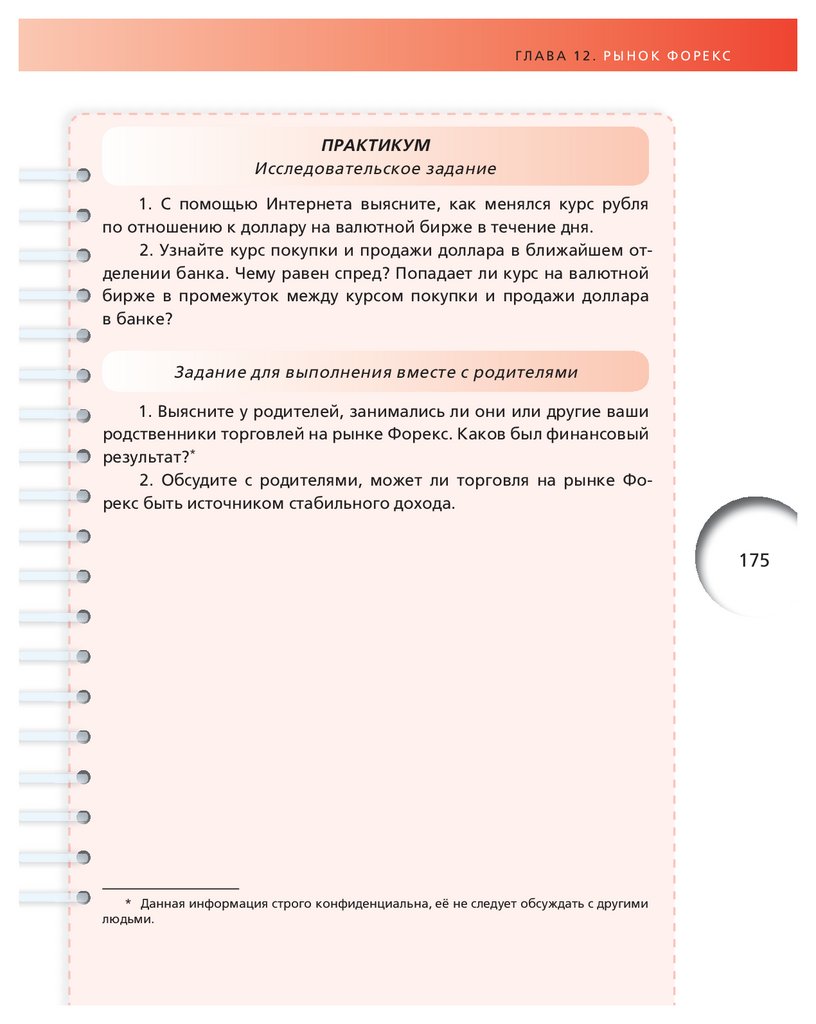 ГЛАВА 12. РЫНОК ФОРЕКС

ПРАКТИКУМ
Исследовательское задание

1. С помощью Интернета выясните, как менялся курс рубля по отношению к доллару на валютной бирже в течение дня.

2. Узнайте курс покупки и продажи доллара в ближайшем отделении банка. Чему равен спред? Попадает ли курс на валютной бирже в промежуток между курсом покупки и продажи доллара в банке?

Задание для выполнения вместе с родителями

1. Выясните у родителей, занимались ли они или другие ваши родственники торговлей на рынке Форекс. Каков был финансовый результат?*

2. Обсудите с родителями, может ли торговля на рынке Форекс быть источником стабильного дохода.

175

* Данная информация строго конфиденциальна, её не следует обсуждать с другими людьми.